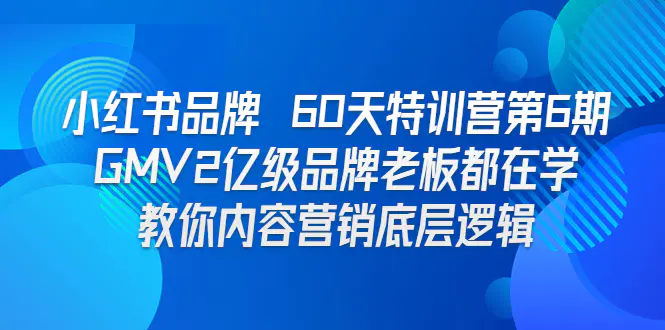 小红书品牌 60天特训营第6期
GMV2亿级品牌老板都在学
教你内容营销底层逻辑